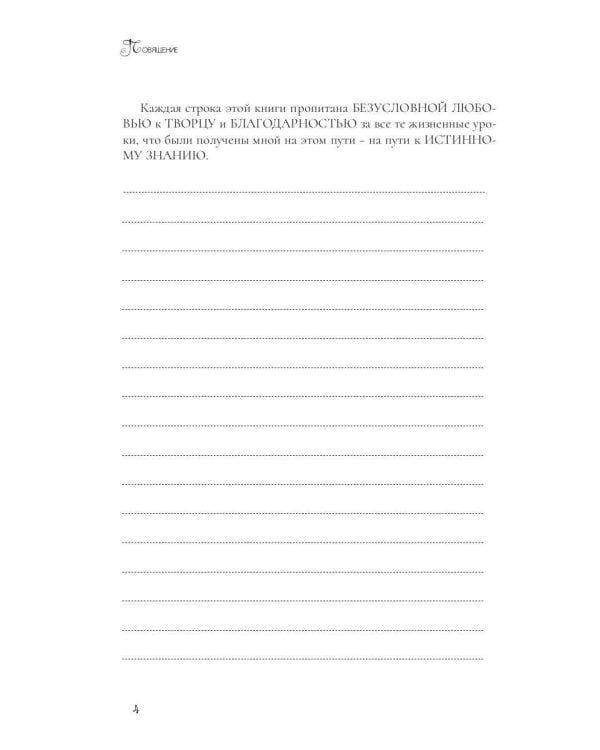 Посвящение

Каждая строка этой книги пропитана БЕЗУСЛОВНОЙ ЛЮБОВЬЮ к ТВОРЦУ и БЛАГОДАРНОСТЬЮ за все те жизненные уроки, что были получены мной на этом пути – на пути к ИСТИННОМУ ЗНАНИЮ.

____

____

____

____

____

____

____

____

____

____

____

____

____

____

____

____

____

4